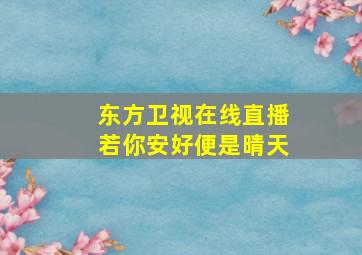 东方卫视在线直播
若你安好便是晴天